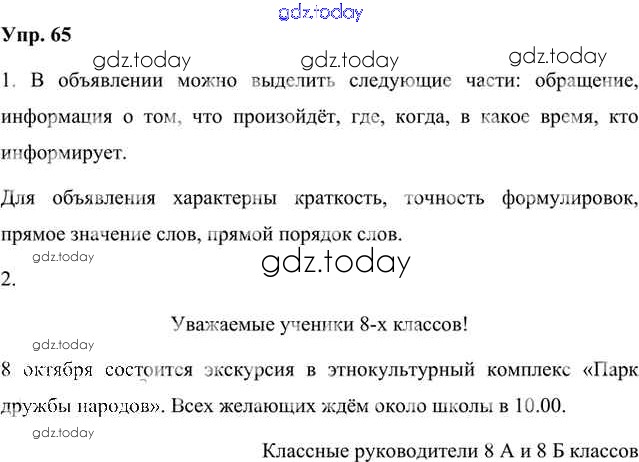 Упр. 65

1. В объявлении можно выделить следующие части: обращение, информация о том, что произойдёт, где, когда, в какое время, кто информирует.

Для объявления характерны краткость, точность формулировок, прямое значение слов, прямой порядок слов.

2.

Уважаемые ученики 8-х классов!

8 октября состоится экскурсия в этнокультурный комплекс «Парк дружбы народов». Всех желающих ждём около школы в 10.00.

Классные руководители 8 А и 8 Б классов

gdz.today